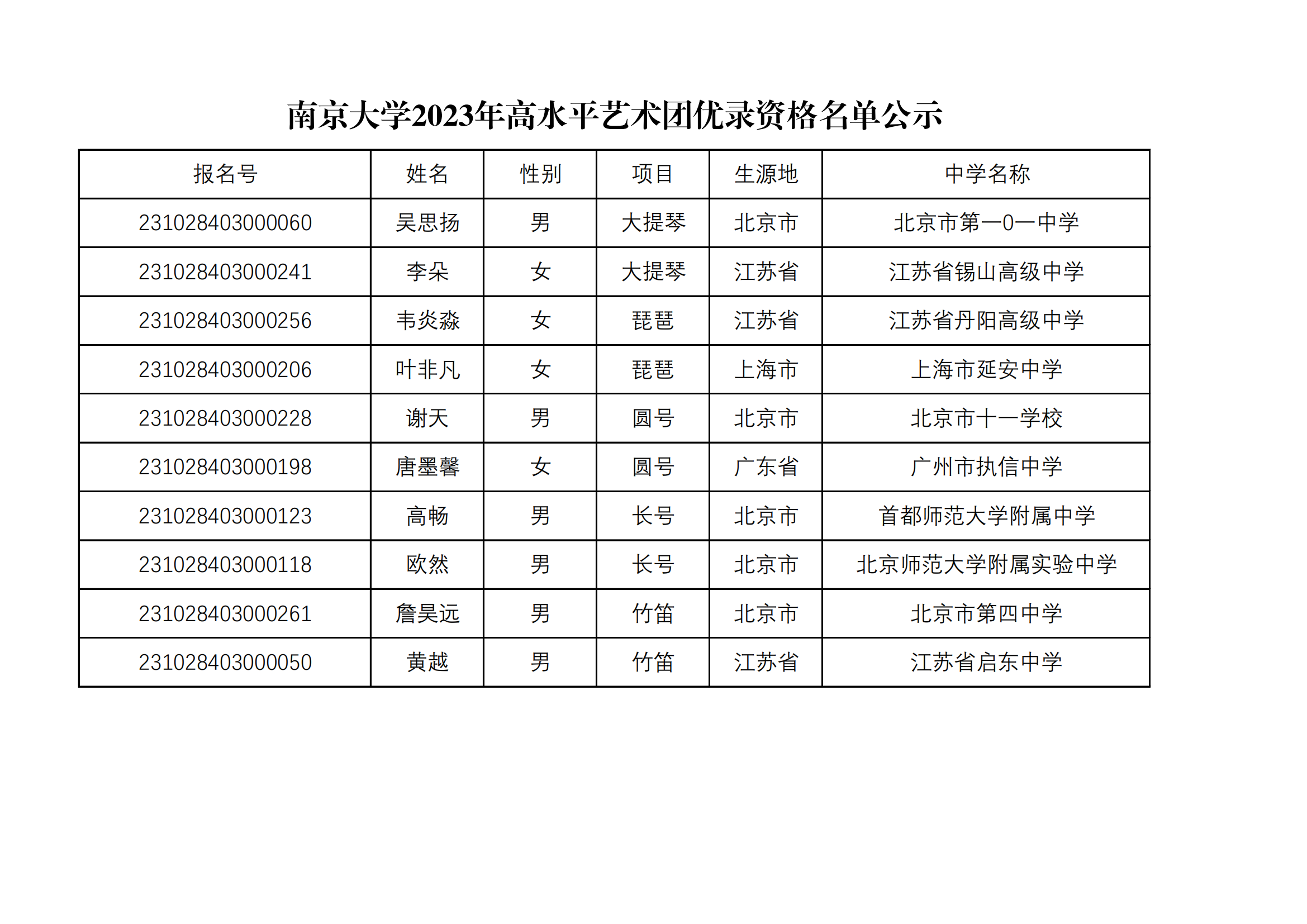 南京大学2023年高水平艺术团优录资格名单公示

| 报名号 | 姓名 | 性别 | 项目 | 生源地 | 中学名称 |
|---|---|---|---|---|---|
| 231028403000060 | 吴思扬 | 男 | 大提琴 | 北京市 | 北京市第一0一中学 |
| 231028403000241 | 李朵 | 女 | 大提琴 | 江苏省 | 江苏省锡山高级中学 |
| 231028403000256 | 韦炎淼 | 女 | 琵琶 | 江苏省 | 江苏省丹阳高级中学 |
| 231028403000206 | 叶非凡 | 女 | 琵琶 | 上海市 | 上海市延安中学 |
| 231028403000228 | 谢天 | 男 | 圆号 | 北京市 | 北京市十一学校 |
| 231028403000198 | 唐墨馨 | 女 | 圆号 | 广东省 | 广州市执信中学 |
| 231028403000123 | 高畅 | 男 | 长号 | 北京市 | 首都师范大学附属中学 |
| 231028403000118 | 欧然 | 男 | 长号 | 北京市 | 北京师范大学附属实验中学 |
| 231028403000261 | 詹昊远 | 男 | 竹笛 | 北京市 | 北京市第四中学 |
| 231028403000050 | 黄越 | 男 | 竹笛 | 江苏省 | 江苏省启东中学 |